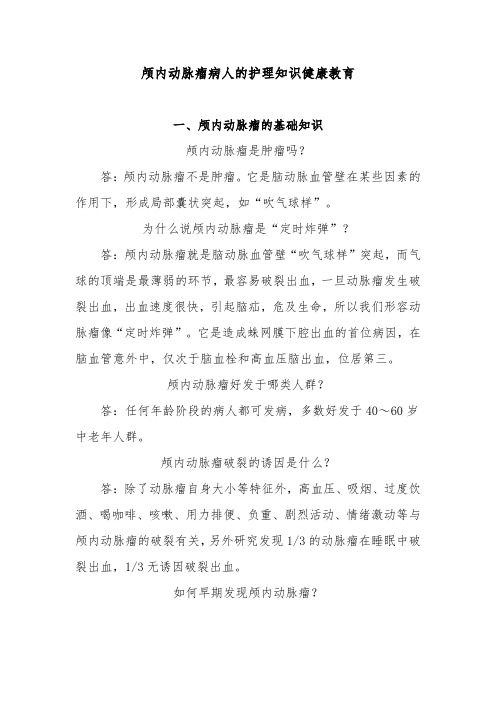 颅内动脉瘤病人的护理知识健康教育

一、颅内动脉瘤的基础知识

颅内动脉瘤是肿瘤吗？

答：颅内动脉瘤不是肿瘤。它是脑动脉血管壁在某些因素的作用下，形成局部囊状突起，如“吹气球样”。

为什么说颅内动脉瘤是“定时炸弹”？

答：颅内动脉瘤就是脑动脉血管壁“吹气球样”突起，而气球的顶端是最薄弱的环节，最容易破裂出血，一旦动脉瘤发生破裂出血，出血速度很快，引起脑疝，危及生命，所以我们形容动脉瘤像“定时炸弹”。它是造成蛛网膜下腔出血的首位病因，在脑血管意外中，仅次于脑血栓和高血压脑出血，位居第三。

颅内动脉瘤好发于哪类人群？

答：任何年龄阶段的病人都可发病，多数好发于 40～60 岁中老年人群。

颅内动脉瘤破裂的诱因是什么？

答：除了动脉瘤自身大小等特征外，高血压、吸烟、过度饮酒、喝咖啡、咳嗽、用力排便、负重、剧烈活动、情绪激动等与颅内动脉瘤的破裂有关，另外研究发现 1/3 的动脉瘤在睡眠中破裂出血，1/3 无诱因破裂出血。

如何早期发现颅内动脉瘤？